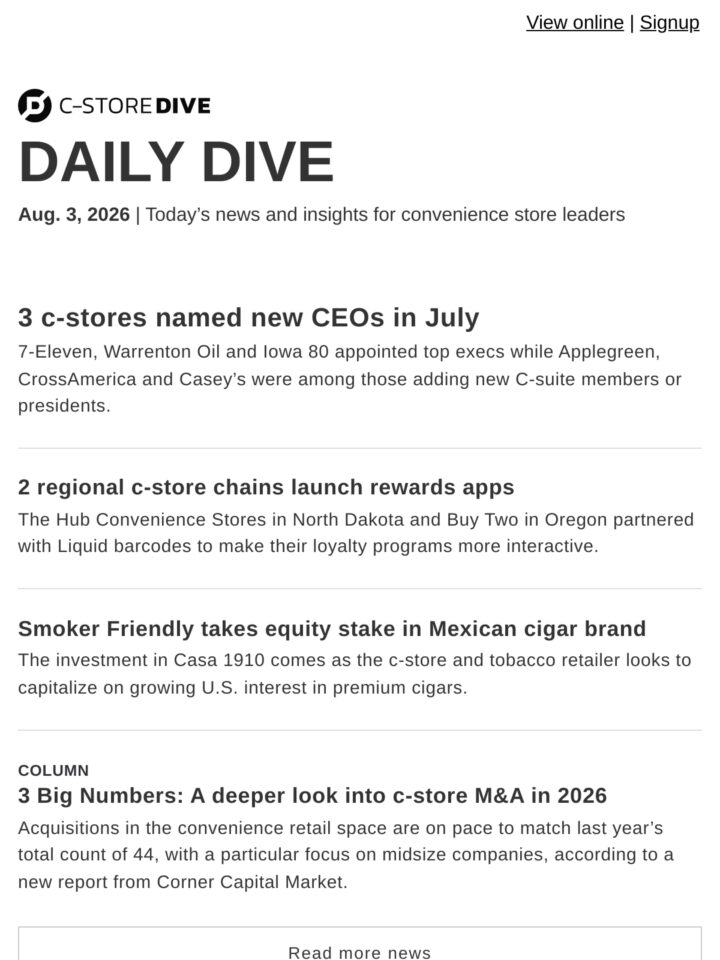 View online | Signup

C-STORE DIVE

DAILY DIVE

Aug. 3, 2026 | Today's news and insights for convenience store leaders

3 c-stores named new CEOs in July

7-Eleven, Warrenton Oil and Iowa 80 appointed top execs while Applegreen, CrossAmerica and Casey's were among those adding new C-suite members or presidents.

2 regional c-store chains launch rewards apps

The Hub Convenience Stores in North Dakota and Buy Two in Oregon partnered with Liquid barcodes to make their loyalty programs more interactive.

Smoker Friendly takes equity stake in Mexican cigar brand

The investment in Casa 1910 comes as the c-store and tobacco retailer looks to capitalize on growing U.S. interest in premium cigars.

COLUMN

3 Big Numbers: A deeper look into c-store M&A in 2026

Acquisitions in the convenience retail space are on pace to match last year's total count of 44, with a particular focus on midsize companies, according to a new report from Corner Capital Market.

Read more news